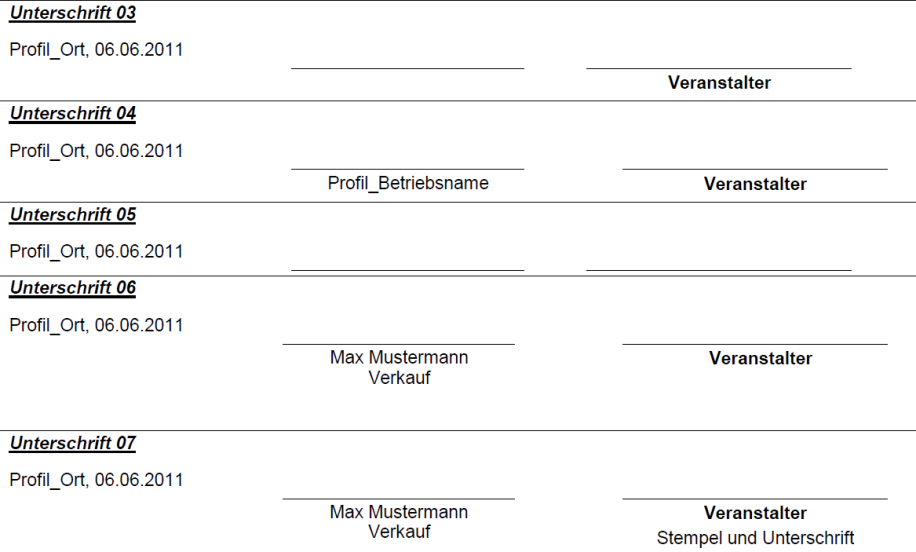 Unterschrift 03

Profil_Ort, 06.06.2011

Veranstalter

Unterschrift 04

Profil_Ort, 06.06.2011

Profil_Betriebsname

Veranstalter

Unterschrift 05

Profil_Ort, 06.06.2011

Unterschrift 06

Profil_Ort, 06.06.2011

Max Mustermann
Verkauf

Veranstalter

Unterschrift 07

Profil_Ort, 06.06.2011

Max Mustermann
Verkauf

Veranstalter
Stempel und Unterschrift